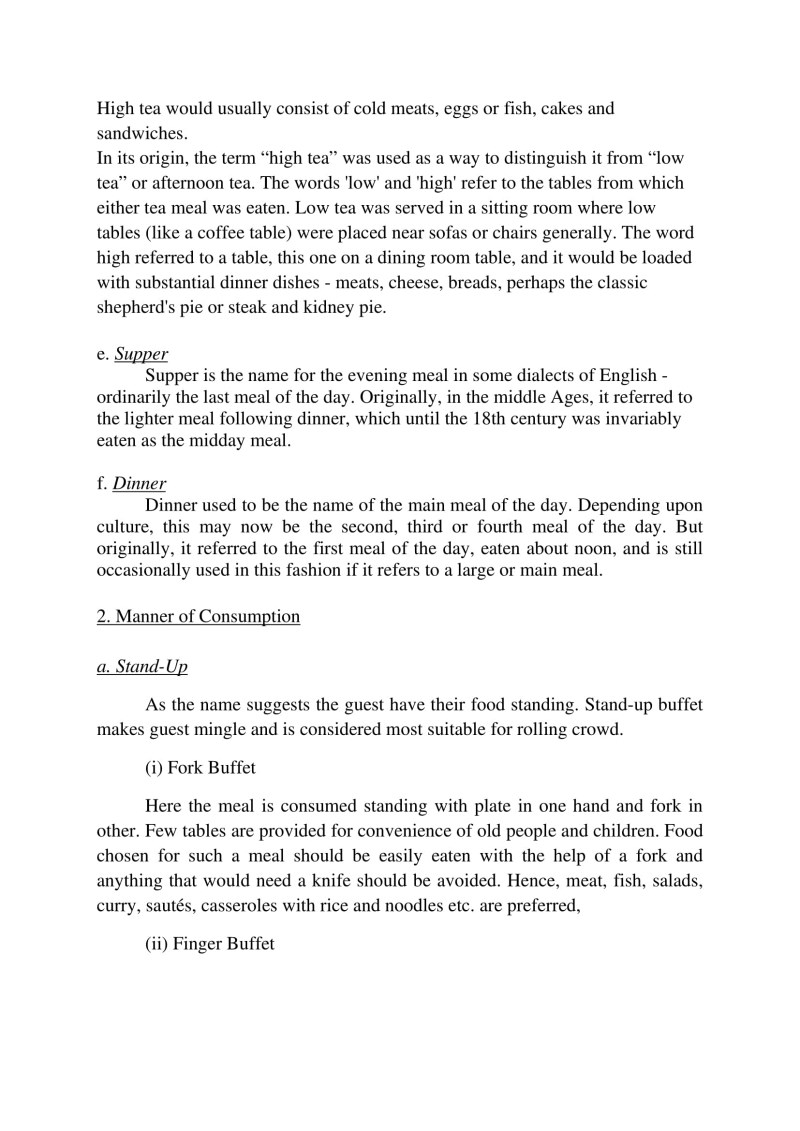 High tea would usually consist of cold meats, eggs or fish, cakes and sandwiches.
In its origin, the term “high tea” was used as a way to distinguish it from “low tea” or afternoon tea. The words 'low' and 'high' refer to the tables from which either tea meal was eaten. Low tea was served in a sitting room where low tables (like a coffee table) were placed near sofas or chairs generally. The word high referred to a table, this one on a dining room table, and it would be loaded with substantial dinner dishes - meats, cheese, breads, perhaps the classic shepherd's pie or steak and kidney pie.

e. Supper

Supper is the name for the evening meal in some dialects of English - ordinarily the last meal of the day. Originally, in the middle Ages, it referred to the lighter meal following dinner, which until the 18th century was invariably eaten as the midday meal.

f. Dinner

Dinner used to be the name of the main meal of the day. Depending upon culture, this may now be the second, third or fourth meal of the day. But originally, it referred to the first meal of the day, eaten about noon, and is still occasionally used in this fashion if it refers to a large or main meal.

2. Manner of Consumption

a. Stand-Up

As the name suggests the guest have their food standing. Stand-up buffet makes guest mingle and is considered most suitable for rolling crowd.

(i) Fork Buffet

Here the meal is consumed standing with plate in one hand and fork in other. Few tables are provided for convenience of old people and children. Food chosen for such a meal should be easily eaten with the help of a fork and anything that would need a knife should be avoided. Hence, meat, fish, salads, curry, sautés, casseroles with rice and noodles etc. are preferred,

(ii) Finger Buffet